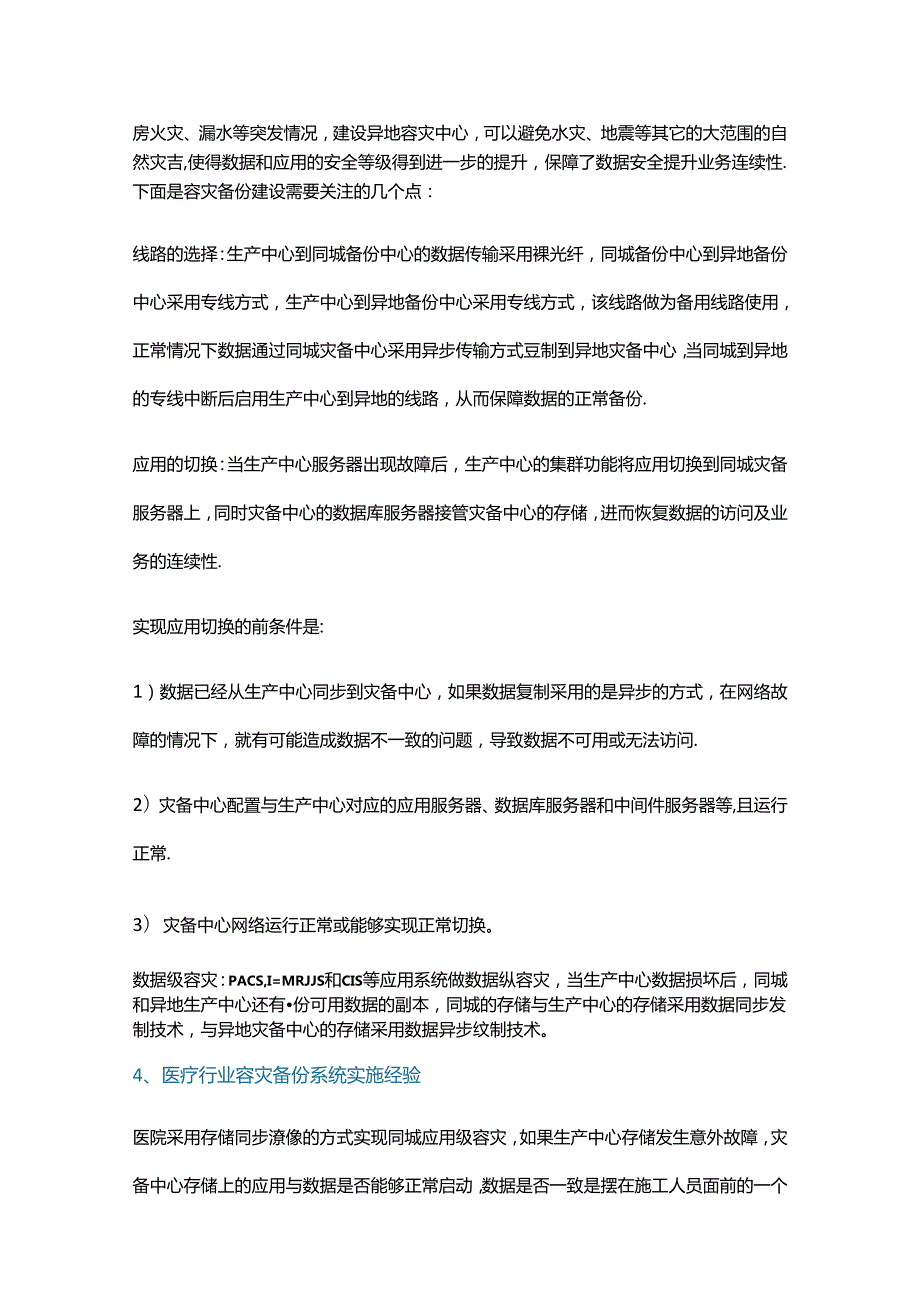 房火灾、漏水等突发情况，建设异地容灾中心，可以避免水灾、地震等其它的大范围的自然灾吉,使得数据和应用的安全等级得到进一步的提升，保障了数据安全提升业务连续性.下面是容灾备份建设需要关注的几个点：

线路的选择：生产中心到同城备份中心的数据传输采用裸光纤，同城备份中心到异地备份中心采用专线方式，生产中心到异地备份中心采用专线方式，该线路做为备用线路使用，正常情况下数据通过同城灾备中心采用异步传输方式豆制到异地灾备中心，当同城到异地的专线中断后启用生产中心到异地的线路，从而保障数据的正常备份.

应用的切换：当生产中心服务器出现故障后，生产中心的集群功能将应用切换到同城灾备服务器上，同时灾备中心的数据库服务器接管灾备中心的存储，进而恢复数据的访问及业务的连续性.

实现应用切换的前条件是:

1）数据已经从生产中心同步到灾备中心，如果数据复制采用的是异步的方式，在网络故障的情况下，就有可能造成数据不一致的问题，导致数据不可用或无法访问.

2）灾备中心配置与生产中心对应的应用服务器、数据库服务器和中间件服务器等,且运行正常.

3） 灾备中心网络运行正常或能够实现正常切换。

数据级容灾：PACS,I=MRJJS和CIS等应用系统做数据纵容灾，当生产中心数据损坏后，同城和异地生产中心还有•份可用数据的副本，同城的存储与生产中心的存储采用数据同步发制技术，与异地灾备中心的存储采用数据异步纹制技术。

4、医疗行业容灾备份系统实施经验

医院采用存储同步潦像的方式实现同城应用级容灾，如果生产中心存储发生意外故障，灾备中心存储上的应用与数据是否能够正常启动,数据是否一致是摆在施工人员面前的一个